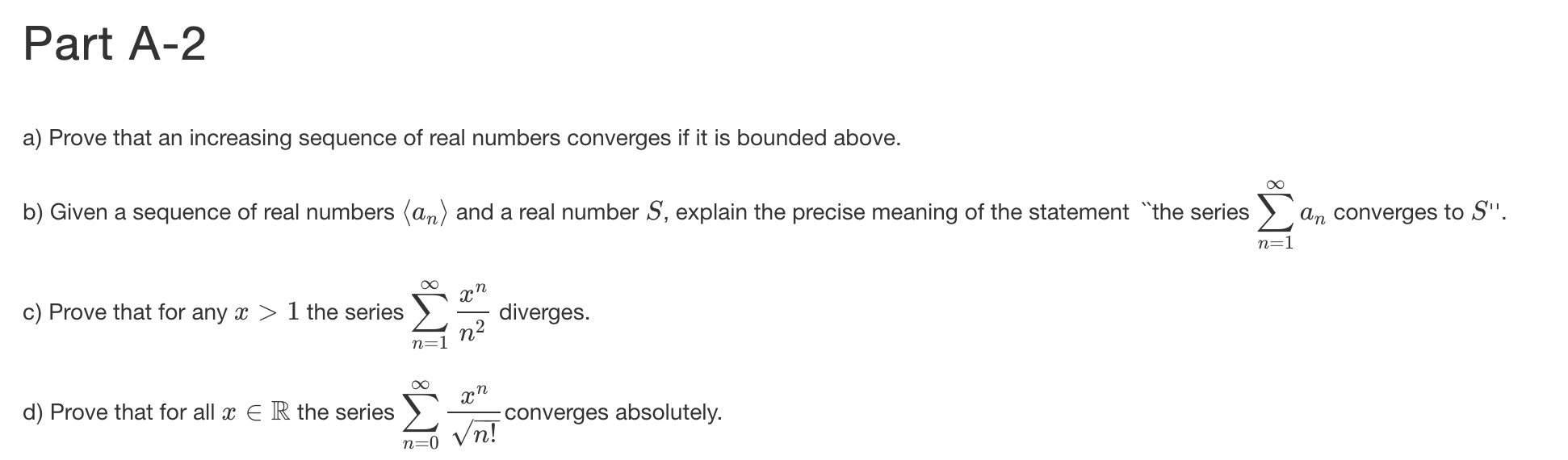 Part A-2

a) Prove that an increasing sequence of real numbers converges if it is bounded above.

b) Given a sequence of real numbers $\langle a_n \rangle$ and a real number $S$, explain the precise meaning of the statement ``the series $\sum_{n=1}^{\infty} a_n$ converges to $S$''.

c) Prove that for any $x > 1$ the series $\sum_{n=1}^{\infty} \frac{x^n}{n^2}$ diverges.

d) Prove that for all $x \in \mathbb{R}$ the series $\sum_{n=0}^{\infty} \frac{x^n}{\sqrt{n!}}$ converges absolutely.